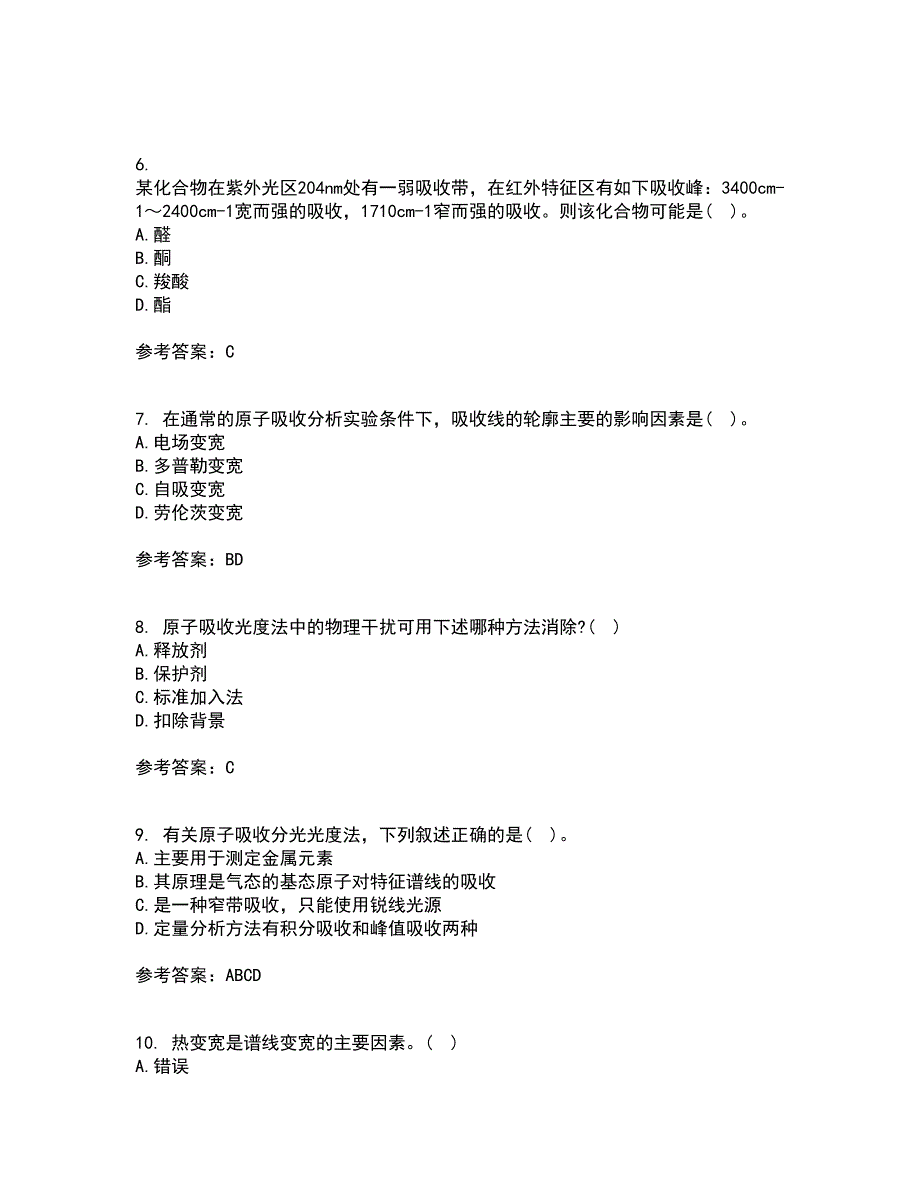 6.
某化合物在紫外光区204nm处有一弱吸收带，在红外特征区有如下吸收峰：3400cm-1～2400cm-1宽而强的吸收，1710cm-1窄而强的吸收。则该化合物可能是（ ）。
A.醛
B.酮
C.羧酸
D.酯

参考答案：C

7. 在通常的原子吸收分析实验条件下，吸收线的轮廓主要的影响因素是（ ）。
A.电场变宽
B.多普勒变宽
C.自吸变宽
D.劳伦茨变宽

参考答案：BD

8. 原子吸收光度法中的物理干扰可用下述哪种方法消除?（ ）
A.释放剂
B.保护剂
C.标准加入法
D.扣除背景

参考答案：C

9. 有关原子吸收分光光度法，下列叙述正确的是（ ）。
A.主要用于测定金属元素
B.其原理是气态的基态原子对特征谱线的吸收
C.是一种窄带吸收，只能使用锐线光源
D.定量分析方法有积分吸收和峰值吸收两种

参考答案：ABCD

10. 热变宽是谱线变宽的主要因素。（ ）
A.错误